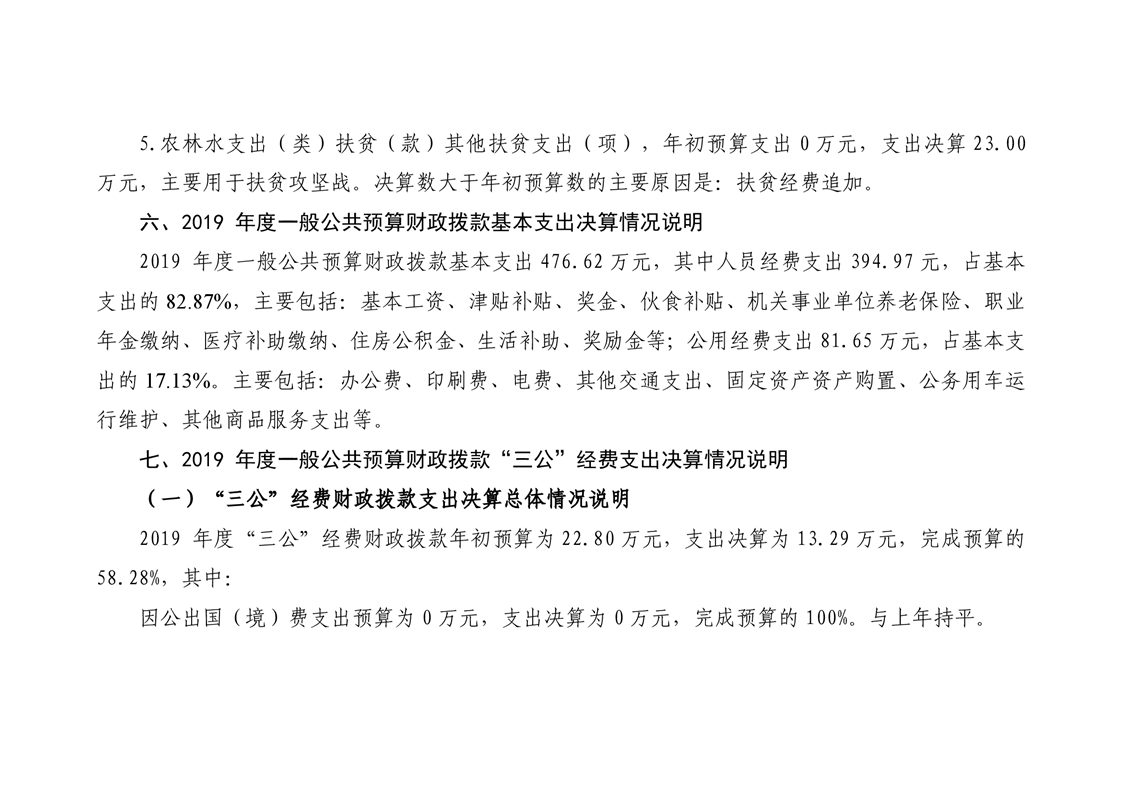 5.农林水支出（类）扶贫（款）其他扶贫支出（项），年初预算支出 0 万元，支出决算 23.00 万元，主要用于扶贫攻坚战。决算数大于年初预算数的主要原因是：扶贫经费追加。

六、2019 年度一般公共预算财政拨款基本支出决算情况说明

2019 年度一般公共预算财政拨款基本支出 476.62 万元，其中人员经费支出 394.97 元，占基本支出的 82.87%，主要包括：基本工资、津贴补贴、奖金、伙食补贴、机关事业单位养老保险、职业年金缴纳、医疗补助缴纳、住房公积金、生活补助、奖励金等；公用经费支出 81.65 万元，占基本支出的 17.13%。主要包括：办公费、印刷费、电费、其他交通支出、固定资产资产购置、公务用车运行维护、其他商品服务支出等。

七、2019 年度一般公共预算财政拨款“三公”经费支出决算情况说明

（一）“三公”经费财政拨款支出决算总体情况说明

2019 年度“三公”经费财政拨款年初预算为 22.80 万元，支出决算为 13.29 万元，完成预算的 58.28%，其中：

因公出国（境）费支出预算为 0 万元，支出决算为 0 万元，完成预算的 100%。与上年持平。